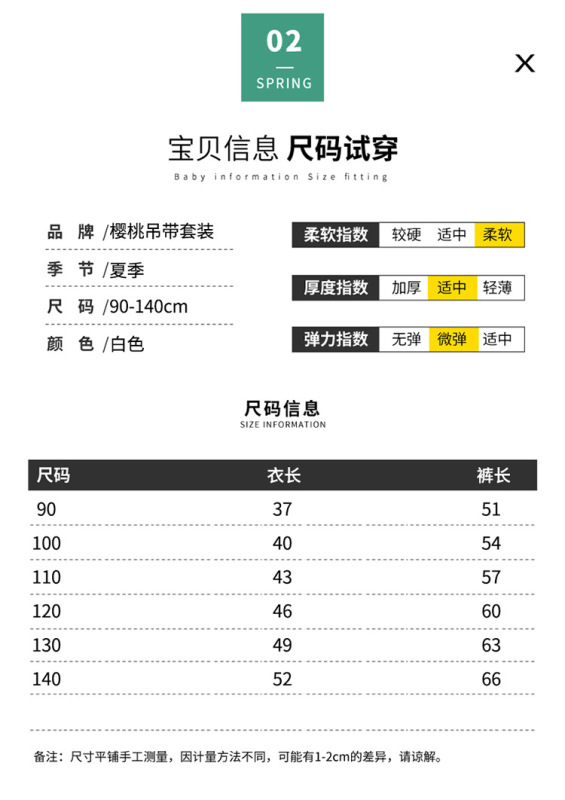 02
SPRING

X

宝贝信息 尺码试穿
Baby information Size fitting

品 牌 /樱桃吊带套装
季 节 /夏季
尺 码 /90-140cm
颜 色 /白色

柔软指数 较硬 适中 柔软
厚度指数 加厚 适中 轻薄
弹力指数 无弹 微弹 适中

尺码信息
SIZE INFORMATION

| 尺码 | 衣长 | 裤长 |
|---|---|---|
| 90 | 37 | 51 |
| 100 | 40 | 54 |
| 110 | 43 | 57 |
| 120 | 46 | 60 |
| 130 | 49 | 63 |
| 140 | 52 | 66 |

备注：尺寸平铺手工测量，因计量方法不同，可能有1-2cm的差异，请谅解。